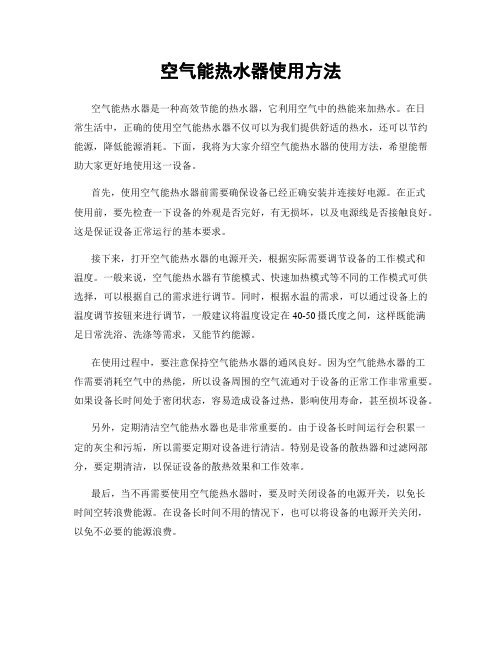 空气能热水器使用方法

空气能热水器是一种高效节能的热水器，它利用空气中的热能来加热水。在日常生活中，正确的使用空气能热水器不仅可以为我们提供舒适的热水，还可以节约能源，降低能源消耗。下面，我将为大家介绍空气能热水器的使用方法，希望能帮助大家更好地使用这一设备。

首先，使用空气能热水器前需要确保设备已经正确安装并连接好电源。在正式使用前，要先检查一下设备的外观是否完好，有无损坏，以及电源线是否接触良好。这是保证设备正常运行的基本要求。

接下来，打开空气能热水器的电源开关，根据实际需要调节设备的工作模式和温度。一般来说，空气能热水器有节能模式、快速加热模式等不同的工作模式可供选择，可以根据自己的需求进行调节。同时，根据水温的需求，可以通过设备上的温度调节按钮来进行调节，一般建议将温度设定在40-50摄氏度之间，这样既能满足日常洗浴、洗涤等需求，又能节约能源。

在使用过程中，要注意保持空气能热水器的通风良好。因为空气能热水器的工作需要消耗空气中的热能，所以设备周围的空气流通对于设备的正常工作非常重要。如果设备长时间处于密闭状态，容易造成设备过热，影响使用寿命，甚至损坏设备。

另外，定期清洁空气能热水器也是非常重要的。由于设备长时间运行会积累一定的灰尘和污垢，所以需要定期对设备进行清洁。特别是设备的散热器和过滤网部分，要定期清洁，以保证设备的散热效果和工作效率。

最后，当不再需要使用空气能热水器时，要及时关闭设备的电源开关，以免长时间空转浪费能源。在设备长时间不用的情况下，也可以将设备的电源开关关闭，以免不必要的能源浪费。